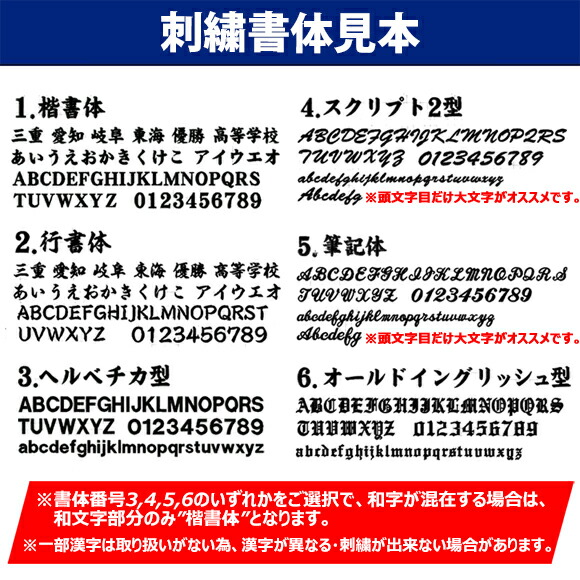 刺繍書体見本

1.楷書体
三重 愛知 岐阜 東海 優勝 高等学校
あいうえおかきくけこ アイウエオ
ABCDEFGHIJKLMNOPQRS
TUVWXYZ 0123456789

2.行書体
三重 愛知 岐阜 東海 優勝 高等学校
あいうえおかきくけこ アイウエオ
ABCDEFGHIJKLMNOPQRST
UVWXYZ 0123456789

3.ヘルベチカ型
ABCDEFGHIJKLMNOPQRS
TUVWXYZ 0123456789
abcdefghijklmnopqrstuvwxyz

4.スクリプト2型
ABCDEFGHIJKLMNOPQRS
TUVWXYZ 0123456789
abcdefghijklmnopqrstuvwxyz
Abcdefg ※頭文字目だけ大文字がオススメです。

5.筆記体
ABCDEFGHIJKLMNOPQRS
TUVWXYZ 0123456789
abcdefghijklmnopqrstuvwxyz
Abcdefg ※頭文字目だけ大文字がオススメです。

6.オールドイングリッシュ型
ABCDEFGHIJKLMNOPQRS
TUVWXYZ 0123456789
abcdefghijklmnopqrstuvwxyz

※書体番号3,4,5,6のいずれかをご選択で、和字が混在する場合は、和文字部分のみ"楷書体"となります。
※一部漢字は取り扱いがない為、漢字が異なる・刺繍が出来ない場合があります。